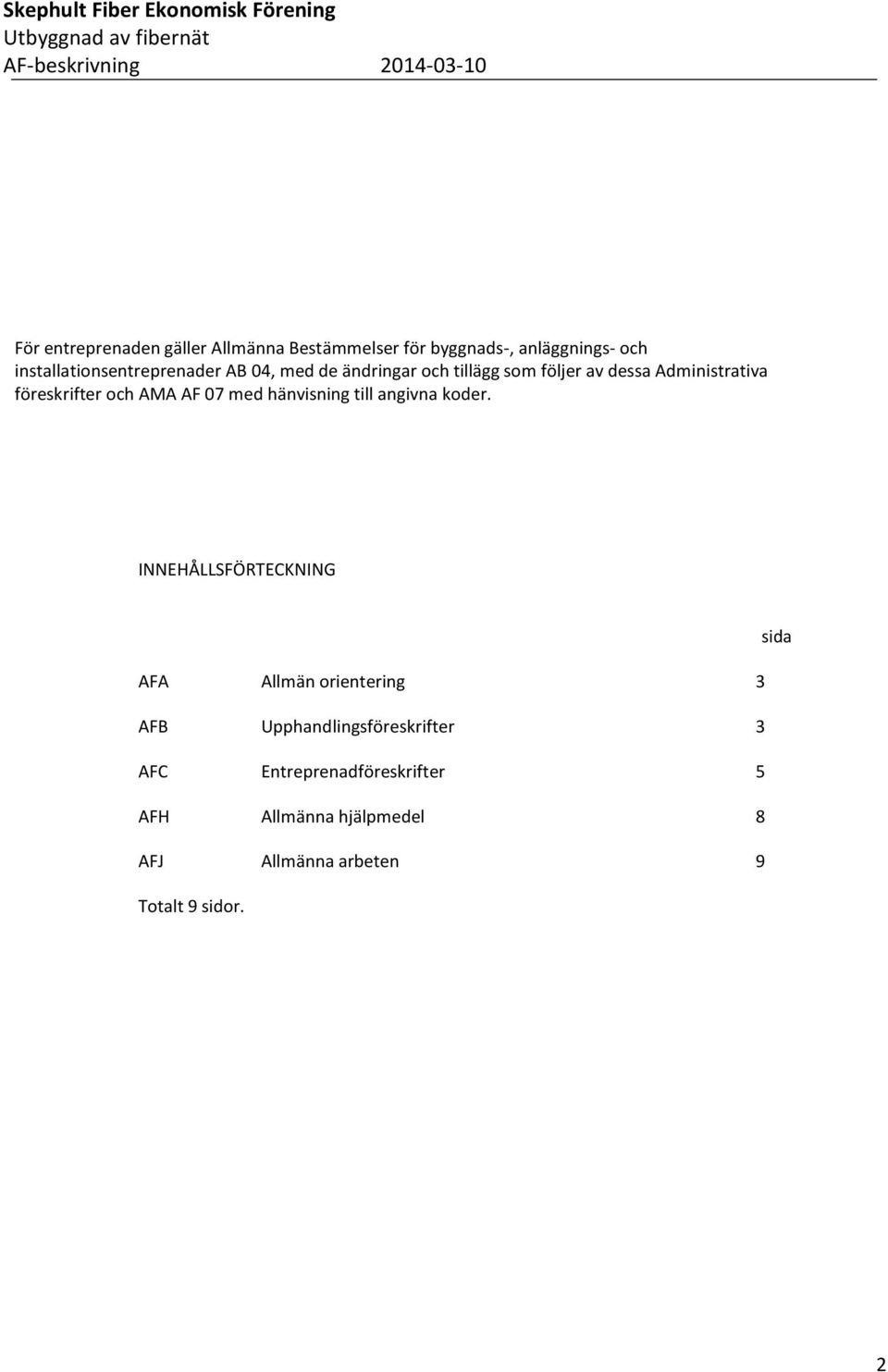 Skephult Fiber Ekonomisk Förening
Utbyggnad av fibernät
AF-beskrivning 2014-03-10

För entreprenaden gäller Allmänna Bestämmelser för byggnads-, anläggnings- och installationsentreprenader AB 04, med de ändringar och tillägg som följer av dessa Administrativa föreskrifter och AMA AF 07 med hänvisning till angivna koder.

INNEHÅLLSFÖRTECKNING

| | | sida |
|---|---|---|
| AFA | Allmän orientering | 3 |
| AFB | Upphandlingsföreskrifter | 3 |
| AFC | Entreprenadföreskrifter | 5 |
| AFH | Allmänna hjälpmedel | 8 |
| AFJ | Allmänna arbeten | 9 |

Totalt 9 sidor.

2